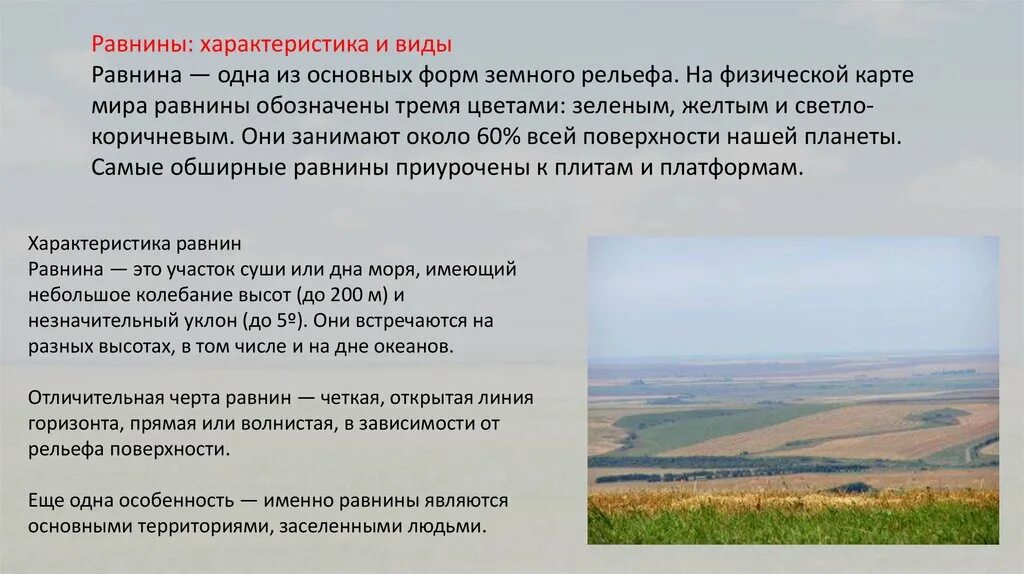 Равнины: характеристика и виды
Равнина — одна из основных форм земного рельефа. На физической карте мира равнины обозначены тремя цветами: зеленым, желтым и светло-коричневым. Они занимают около 60% всей поверхности нашей планеты. Самые обширные равнины приурочены к плитам и платформам.

Характеристика равнин
Равнина — это участок суши или дна моря, имеющий небольшое колебание высот (до 200 м) и незначительный уклон (до 5º). Они встречаются на разных высотах, в том числе и на дне океанов.

Отличительная черта равнин — четкая, открытая линия горизонта, прямая или волнистая, в зависимости от рельефа поверхности.

Еще одна особенность — именно равнины являются основными территориями, заселенными людьми.